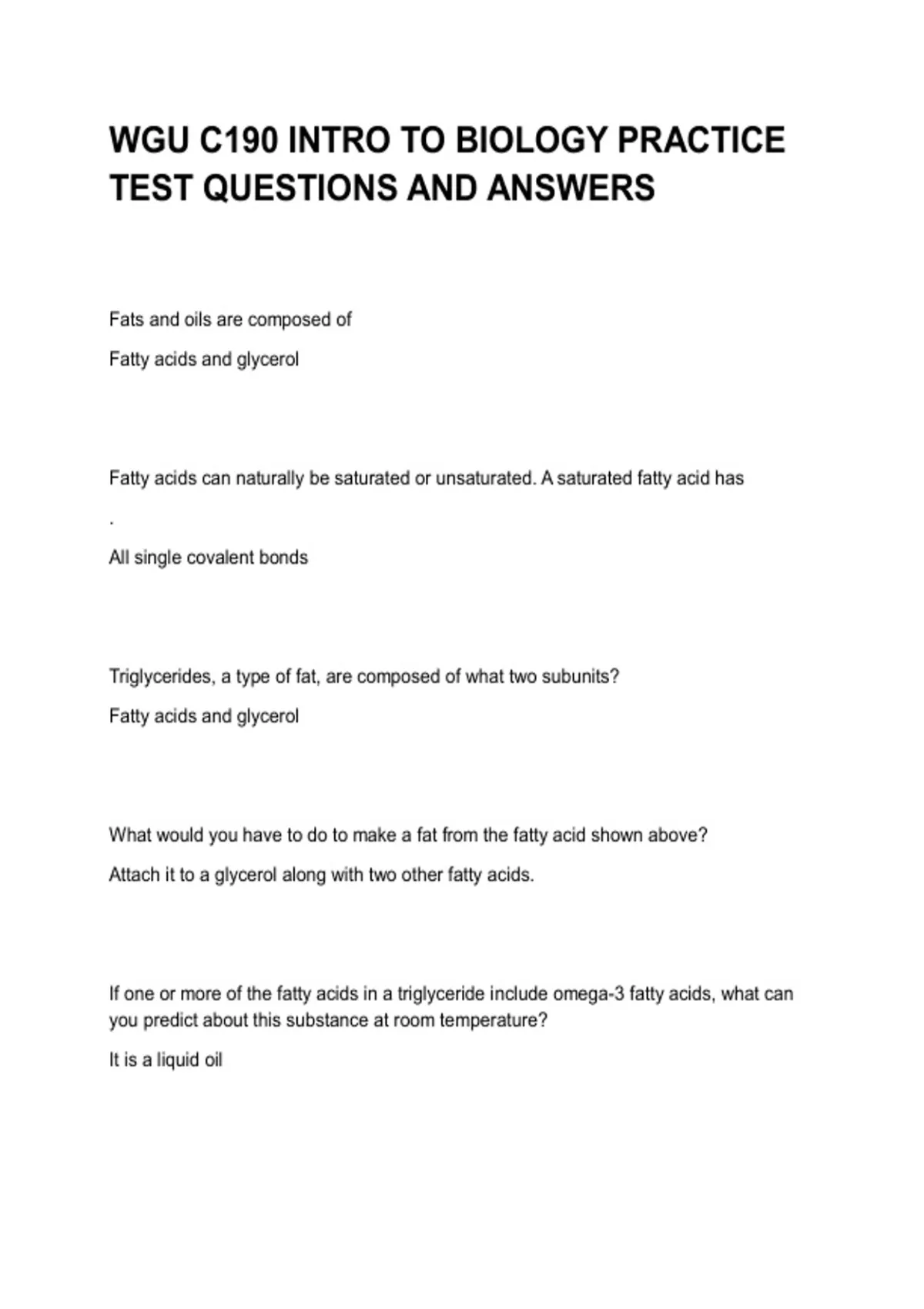 WGU C190 INTRO TO BIOLOGY PRACTICE TEST QUESTIONS AND ANSWERS

Fats and oils are composed of

Fatty acids and glycerol

Fatty acids can naturally be saturated or unsaturated. A saturated fatty acid has

.

All single covalent bonds

Triglycerides, a type of fat, are composed of what two subunits?

Fatty acids and glycerol

What would you have to do to make a fat from the fatty acid shown above?

Attach it to a glycerol along with two other fatty acids.

If one or more of the fatty acids in a triglyceride include omega-3 fatty acids, what can you predict about this substance at room temperature?

It is a liquid oil